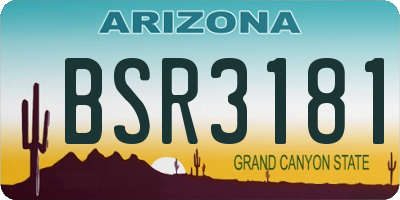 ARIZONA

BSR3181

GRAND CANYON STATE